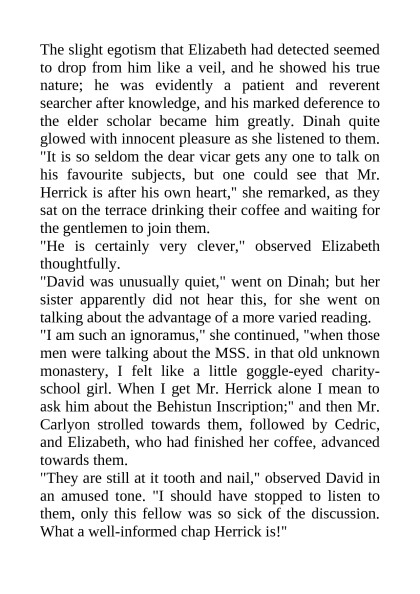 The slight egotism that Elizabeth had detected seemed to drop from him like a veil, and he showed his true nature; he was evidently a patient and reverent searcher after knowledge, and his marked deference to the elder scholar became him greatly. Dinah quite glowed with innocent pleasure as she listened to them.

"It is so seldom the dear vicar gets any one to talk on his favourite subjects, but one could see that Mr. Herrick is after his own heart," she remarked, as they sat on the terrace drinking their coffee and waiting for the gentlemen to join them.

"He is certainly very clever," observed Elizabeth thoughtfully.

"David was unusually quiet," went on Dinah; but her sister apparently did not hear this, for she went on talking about the advantage of a more varied reading.

"I am such an ignoramus," she continued, "when those men were talking about the MSS. in that old unknown monastery, I felt like a little goggle-eyed charity-school girl. When I get Mr. Herrick alone I mean to ask him about the Behistun Inscription;" and then Mr. Carlyon strolled towards them, followed by Cedric, and Elizabeth, who had finished her coffee, advanced towards them.

"They are still at it tooth and nail," observed David in an amused tone. "I should have stopped to listen to them, only this fellow was so sick of the discussion. What a well-informed chap Herrick is!"